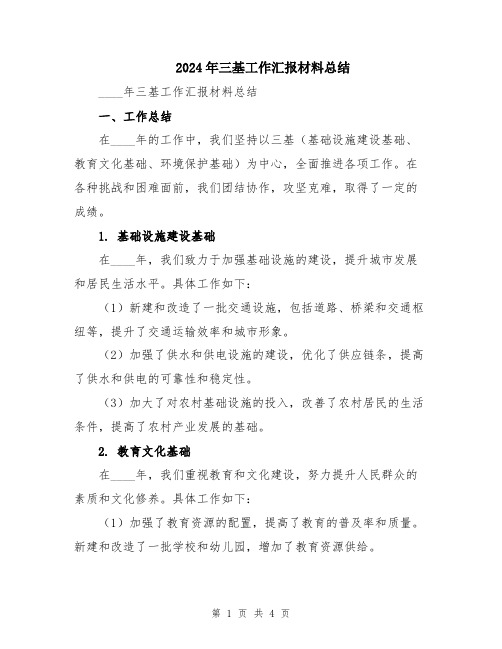 2024年三基工作汇报材料总结

____年三基工作汇报材料总结

一、工作总结

在____年的工作中，我们坚持以三基（基础设施建设基础、教育文化基础、环境保护基础）为中心，全面推进各项工作。在各种挑战和困难面前，我们团结协作，攻坚克难，取得了一定的成绩。

1. 基础设施建设基础

在____年，我们致力于加强基础设施的建设，提升城市发展和居民生活水平。具体工作如下：

（1）新建和改造了一批交通设施，包括道路、桥梁和交通枢纽等，提升了交通运输效率和城市形象。

（2）加强了供水和供电设施的建设，优化了供应链条，提高了供水和供电的可靠性和稳定性。

（3）加大了对农村基础设施的投入，改善了农村居民的生活条件，提高了农村产业发展的基础。

2. 教育文化基础

在____年，我们重视教育和文化建设，努力提升人民群众的素质和文化修养。具体工作如下：

（1）加强了教育资源的配置，提高了教育的普及率和质量。新建和改造了一批学校和幼儿园，增加了教育资源供给。

第 1 页 共 4 页